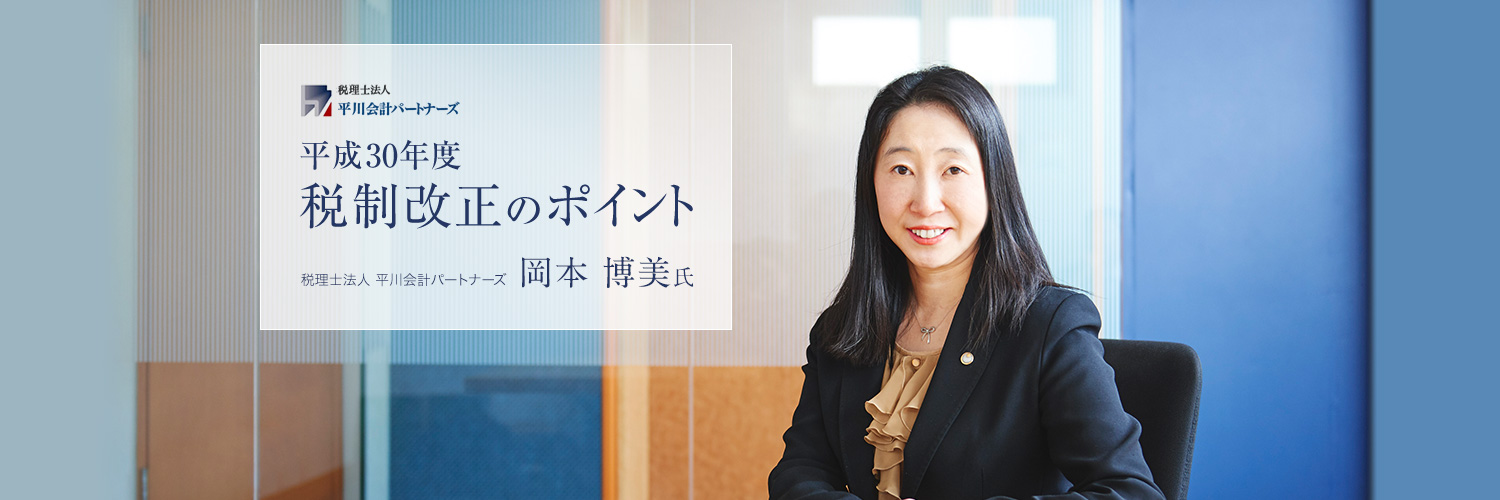 税理士法人
平川会計パートナーズ

平成30年度
税制改正のポイント

税理士法人 平川会計パートナーズ 岡本 博美氏